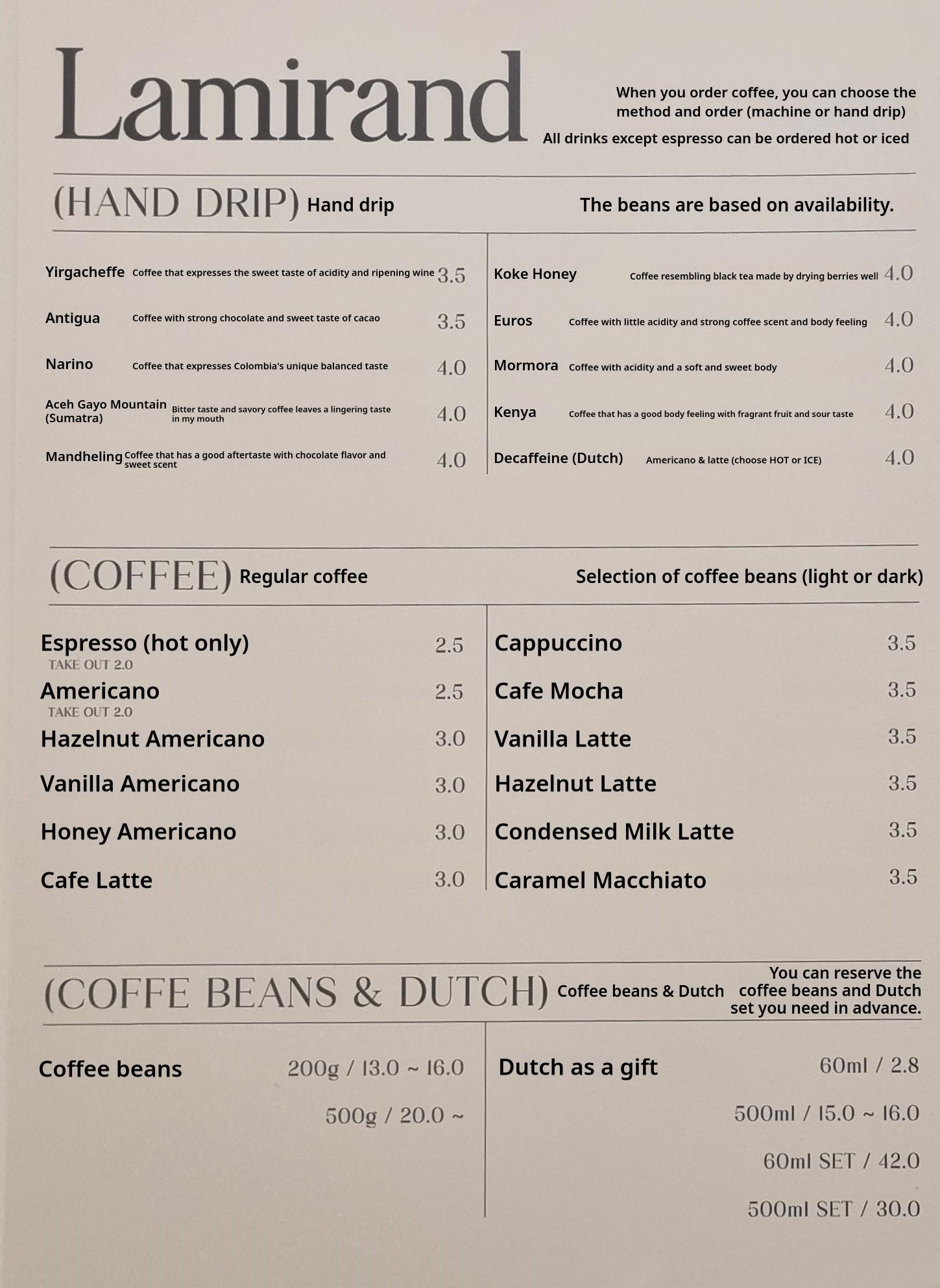 Lamirand

When you order coffee, you can choose the method and order (machine or hand drip)
All drinks except espresso can be ordered hot or iced

(HAND DRIP) Hand drip
The beans are based on availability.

Yirgacheffe Coffee that expresses the sweet taste of acidity and ripening wine 3.5
Antigua Coffee with strong chocolate and sweet taste of cacao 3.5
Narino Coffee that expresses Colombia's unique balanced taste 4.0
Aceh Gayo Mountain (Sumatra) Bitter taste and savory coffee leaves a lingering taste in my mouth 4.0
Mandheling Coffee that has a good aftertaste with chocolate flavor and sweet scent 4.0

Koke Honey Coffee resembling black tea made by drying berries well 4.0
Euros Coffee with little acidity and strong coffee scent and body feeling 4.0
Mormora Coffee with acidity and a soft and sweet body 4.0
Kenya Coffee that has a good body feeling with fragrant fruit and sour taste 4.0
Decaffeine (Dutch) Americano & latte (choose HOT or ICE) 4.0

(COFFEE) Regular coffee
Selection of coffee beans (light or dark)

Espresso (hot only) 2.5
TAKE OUT 2.0
Americano 2.5
TAKE OUT 2.0
Hazelnut Americano 3.0
Vanilla Americano 3.0
Honey Americano 3.0
Cafe Latte 3.0

Cappuccino 3.5
Cafe Mocha 3.5
Vanilla Latte 3.5
Hazelnut Latte 3.5
Condensed Milk Latte 3.5
Caramel Macchiato 3.5

(COFFE BEANS & DUTCH) Coffee beans & Dutch
You can reserve the coffee beans and Dutch set you need in advance.

Coffee beans 200g / 13.0 ~ 16.0
500g / 20.0 ~

Dutch as a gift 60ml / 2.8
500ml / 15.0 ~ 16.0
60ml SET / 42.0
500ml SET / 30.0